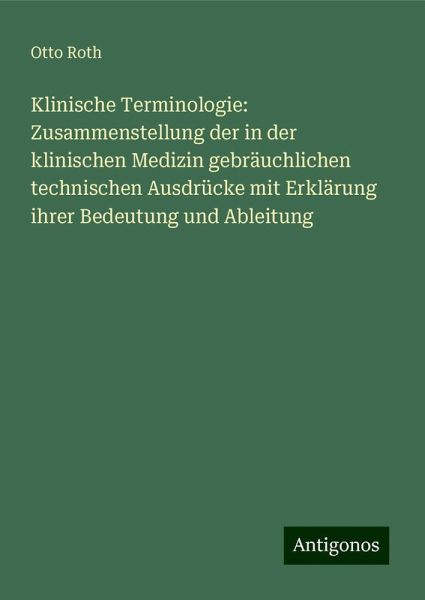 Otto Roth

Klinische Terminologie: Zusammenstellung der in der klinischen Medizin gebräuchlichen technischen Ausdrücke mit Erklärung ihrer Bedeutung und Ableitung

Antigonos